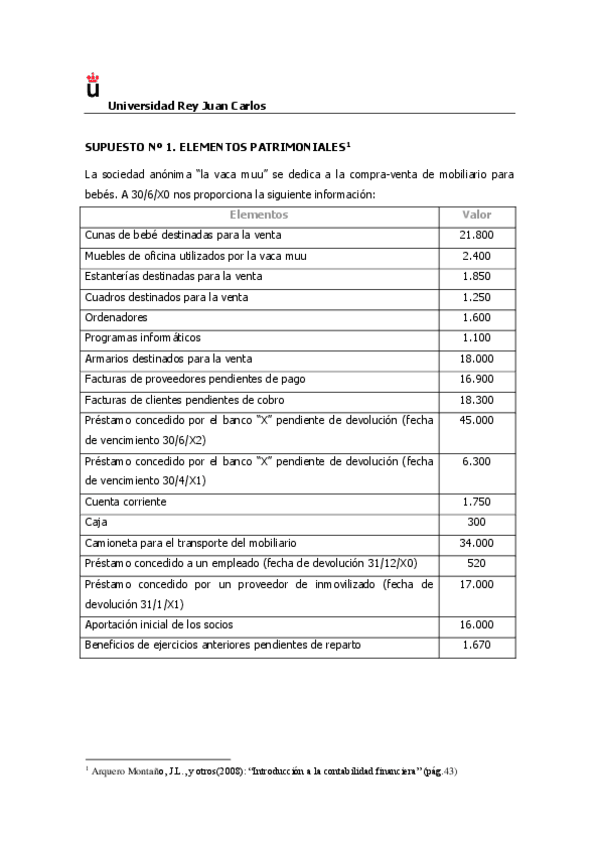 Universidad Rey Juan Carlos

SUPUESTO Nº 1. ELEMENTOS PATRIMONIALES$^1$

La sociedad anónima "la vaca muu" se dedica a la compra-venta de mobiliario para bebés. A 30/6/X0 nos proporciona la siguiente información:

| Elementos | Valor |
|---|---|
| Cunas de bebé destinadas para la venta | 21.800 |
| Muebles de oficina utilizados por la vaca muu | 2.400 |
| Estanterías destinadas para la venta | 1.850 |
| Cuadros destinados para la venta | 1.250 |
| Ordenadores | 1.600 |
| Programas informáticos | 1.100 |
| Armarios destinados para la venta | 18.000 |
| Facturas de proveedores pendientes de pago | 16.900 |
| Facturas de clientes pendientes de cobro | 18.300 |
| Préstamo concedido por el banco "X" pendiente de devolución (fecha de vencimiento 30/6/X2) | 45.000 |
| Préstamo concedido por el banco "X" pendiente de devolución (fecha de vencimiento 30/4/X1) | 6.300 |
| Cuenta corriente | 1.750 |
| Caja | 300 |
| Camioneta para el transporte del mobiliario | 34.000 |
| Préstamo concedido a un empleado (fecha de devolución 31/12/X0) | 520 |
| Préstamo concedido por un proveedor de inmovilizado (fecha de devolución 31/1/X1) | 17.000 |
| Aportación inicial de los socios | 16.000 |
| Beneficios de ejercicios anteriores pendientes de reparto | 1.670 |

$^1$ Arquero Montaño, J.L., y otros(2008): "Introducción a la contabilidad financiera" (pág.43)